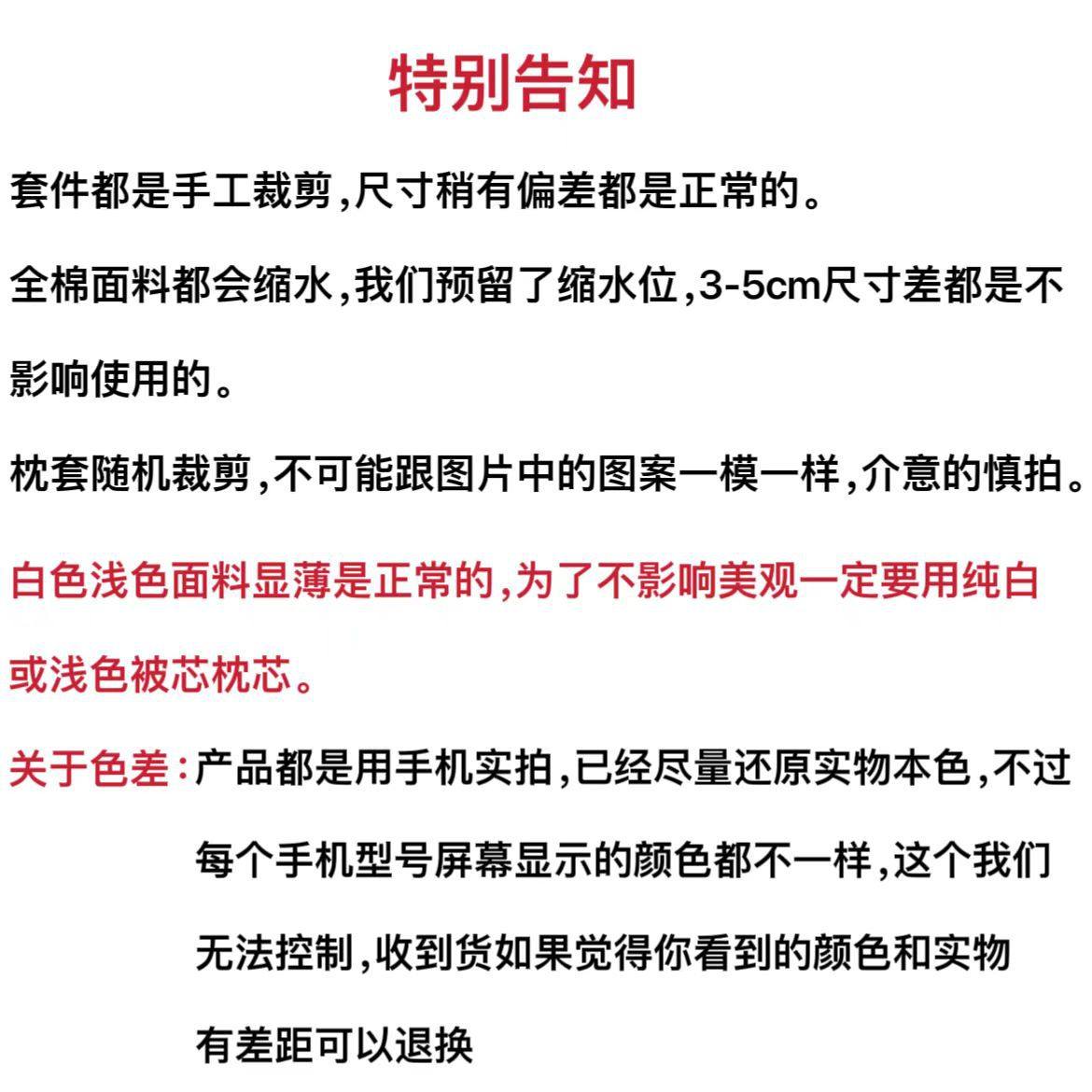 特别告知

套件都是手工裁剪,尺寸稍有偏差都是正常的。

全棉面料都会缩水,我们预留了缩水位,3-5cm尺寸差都是不影响使用的。

枕套随机裁剪,不可能跟图片中的图案一模一样,介意的慎拍。

白色浅色面料显薄是正常的,为了不影响美观一定要用纯白或浅色被芯枕芯。

关于色差:产品都是用手机实拍,已经尽量还原实物本色,不过每个手机型号屏幕显示的颜色都不一样,这个我们无法控制,收到货如果觉得你看到的颜色和实物有差距可以退换